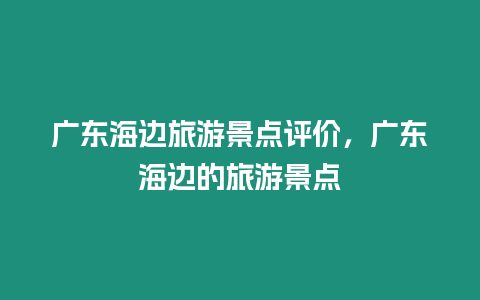 广东海边旅游景点评价，广东海边的旅游景点